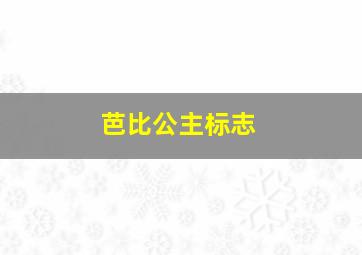 芭比公主标志